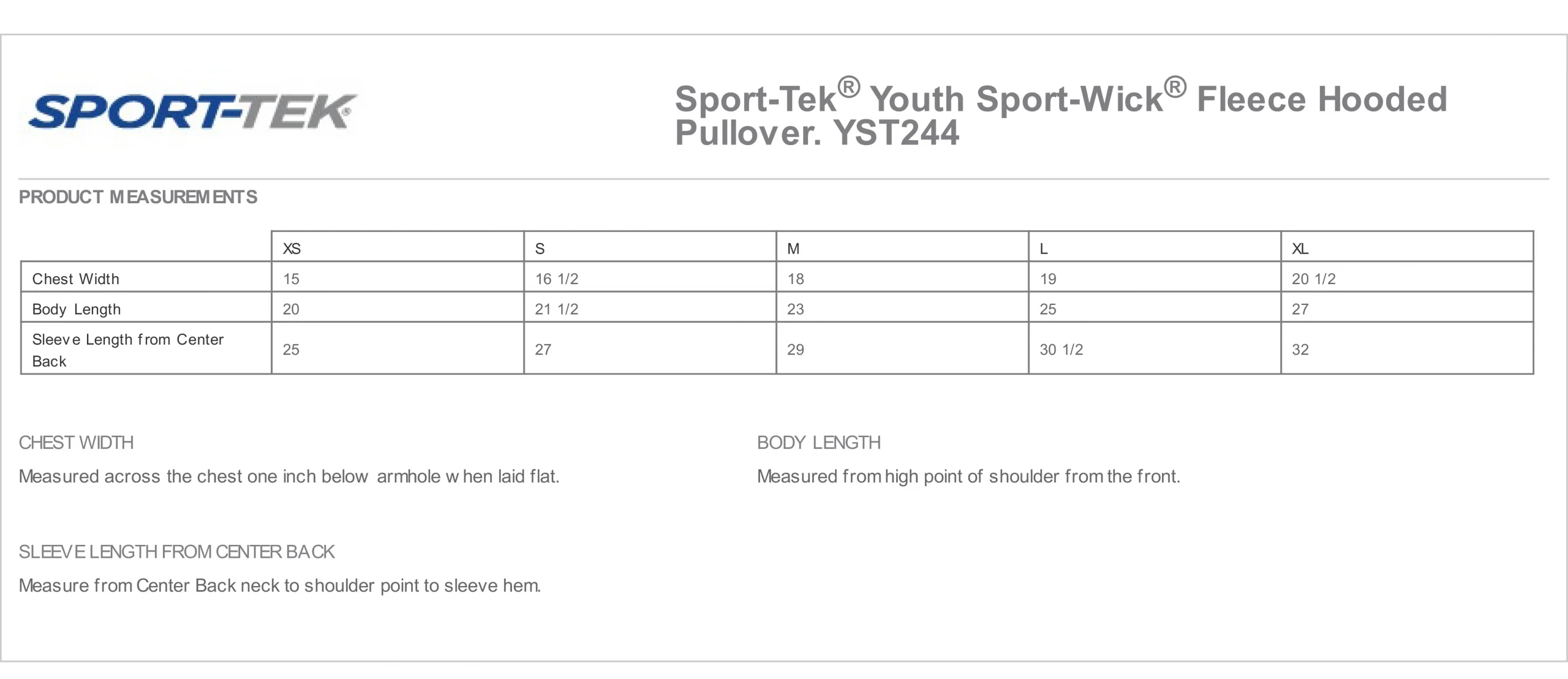 SPORT-TEK

Sport-Tek® Youth Sport-Wick® Fleece Hooded Pullover. YST244

PRODUCT MEASUREMENTS

| | XS | S | M | L | XL |
|---|---|---|---|---|---|
| Chest Width | 15 | 16 1/2 | 18 | 19 | 20 1/2 |
| Body Length | 20 | 21 1/2 | 23 | 25 | 27 |
| Sleeve Length from Center Back | 25 | 27 | 29 | 30 1/2 | 32 |

CHEST WIDTH

Measured across the chest one inch below armhole when laid flat.

BODY LENGTH

Measured from high point of shoulder from the front.

SLEEVE LENGTH FROM CENTER BACK

Measure from Center Back neck to shoulder point to sleeve hem.